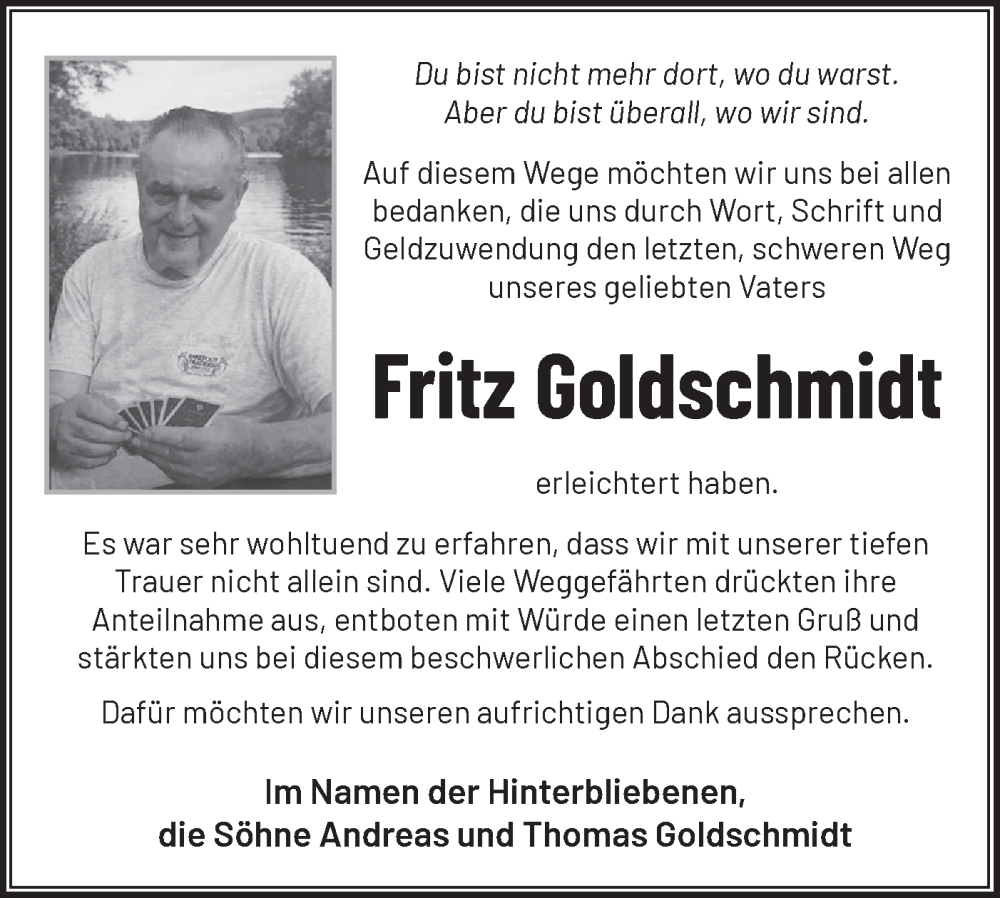 Du bist nicht mehr dort, wo du warst.
Aber du bist überall, wo wir sind.

Auf diesem Wege möchten wir uns bei allen bedanken, die uns durch Wort, Schrift und Geldzuwendung den letzten, schweren Weg unseres geliebten Vaters

Fritz Goldschmidt

erleichtert haben.

Es war sehr wohltuend zu erfahren, dass wir mit unserer tiefen Trauer nicht allein sind. Viele Weggefährten drückten ihre Anteilnahme aus, entboten mit Würde einen letzten Gruß und stärkten uns bei diesem beschwerlichen Abschied den Rücken.

Dafür möchten wir unseren aufrichtigen Dank aussprechen.

Im Namen der Hinterbliebenen,
die Söhne Andreas und Thomas Goldschmidt